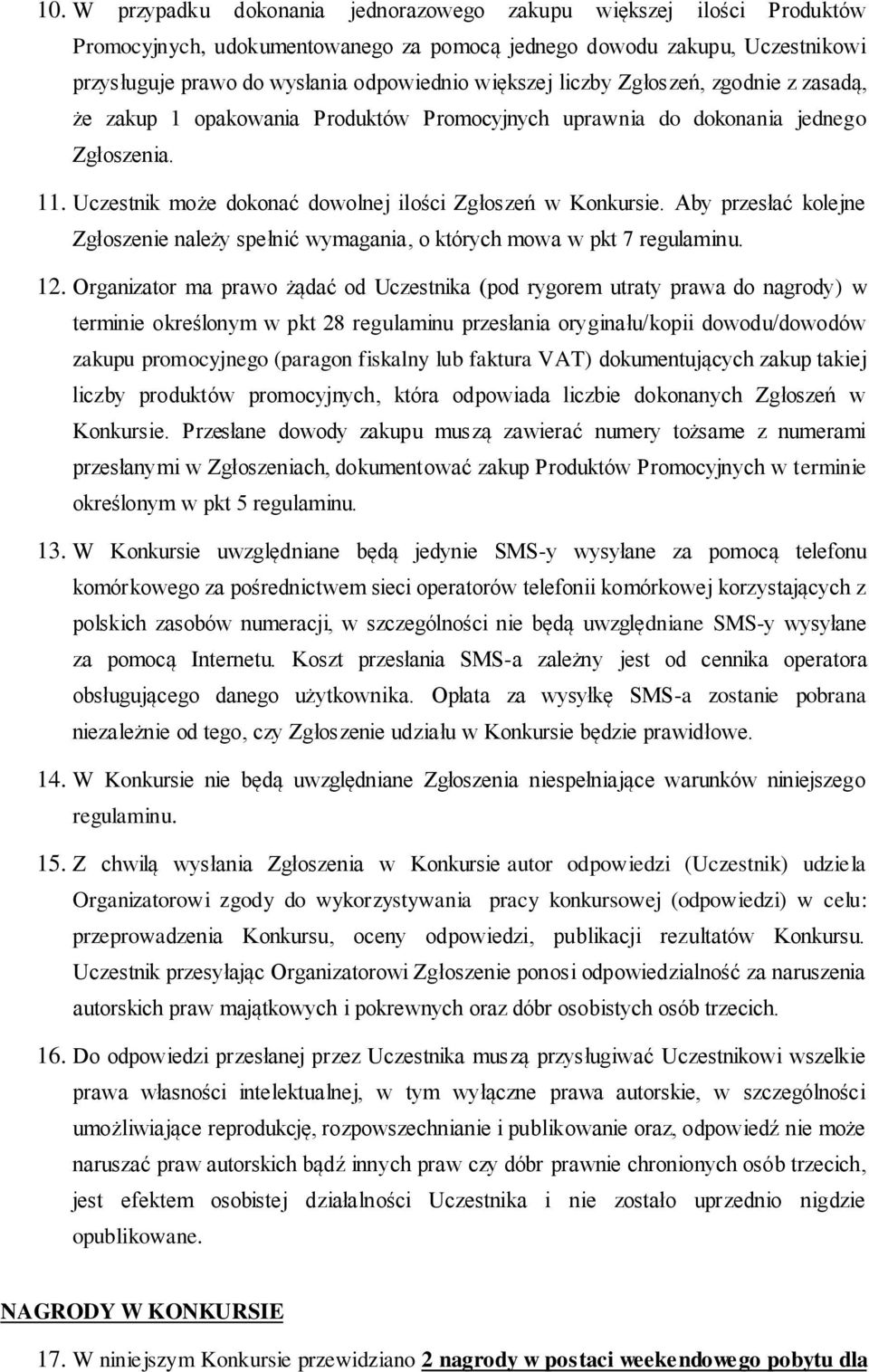 10. W przypadku dokonania jednorazowego zakupu większej ilości Produktów Promocyjnych, udokumentowanego za pomocą jednego dowodu zakupu, Uczestnikowi przysługuje prawo do wysłania odpowiednio większej liczby Zgłoszeń, zgodnie z zasadą, że zakup 1 opakowania Produktów Promocyjnych uprawnia do dokonania jednego Zgłoszenia.

11. Uczestnik może dokonać dowolnej ilości Zgłoszeń w Konkursie. Aby przesłać kolejne Zgłoszenie należy spełnić wymagania, o których mowa w pkt 7 regulaminu.

12. Organizator ma prawo żądać od Uczestnika (pod rygorem utraty prawa do nagrody) w terminie określonym w pkt 28 regulaminu przesłania oryginału/kopii dowodu/dowodów zakupu promocyjnego (paragon fiskalny lub faktura VAT) dokumentujących zakup takiej liczby produktów promocyjnych, która odpowiada liczbie dokonanych Zgłoszeń w Konkursie. Przesłane dowody zakupu muszą zawierać numery tożsame z numerami przesłanymi w Zgłoszeniach, dokumentować zakup Produktów Promocyjnych w terminie określonym w pkt 5 regulaminu.

13. W Konkursie uwzględniane będą jedynie SMS-y wysyłane za pomocą telefonu komórkowego za pośrednictwem sieci operatorów telefonii komórkowej korzystających z polskich zasobów numeracji, w szczególności nie będą uwzględniane SMS-y wysyłane za pomocą Internetu. Koszt przesłania SMS-a zależny jest od cennika operatora obsługującego danego użytkownika. Opłata za wysyłkę SMS-a zostanie pobrana niezależnie od tego, czy Zgłoszenie udziału w Konkursie będzie prawidłowe.

14. W Konkursie nie będą uwzględniane Zgłoszenia niespełniające warunków niniejszego regulaminu.

15. Z chwilą wysłania Zgłoszenia w Konkursie autor odpowiedzi (Uczestnik) udziela Organizatorowi zgody do wykorzystywania pracy konkursowej (odpowiedzi) w celu: przeprowadzenia Konkursu, oceny odpowiedzi, publikacji rezultatów Konkursu. Uczestnik przesyłając Organizatorowi Zgłoszenie ponosi odpowiedzialność za naruszenia autorskich praw majątkowych i pokrewnych oraz dóbr osobistych osób trzecich.

16. Do odpowiedzi przesłanej przez Uczestnika muszą przysługiwać Uczestnikowi wszelkie prawa własności intelektualnej, w tym wyłączne prawa autorskie, w szczególności umożliwiające reprodukcję, rozpowszechnianie i publikowanie oraz, odpowiedź nie może naruszać praw autorskich bądź innych praw czy dóbr prawnie chronionych osób trzecich, jest efektem osobistej działalności Uczestnika i nie zostało uprzednio nigdzie opublikowane.

NAGRODY W KONKURSIE

17. W niniejszym Konkursie przewidziano 2 nagrody w postaci weekendowego pobytu dla